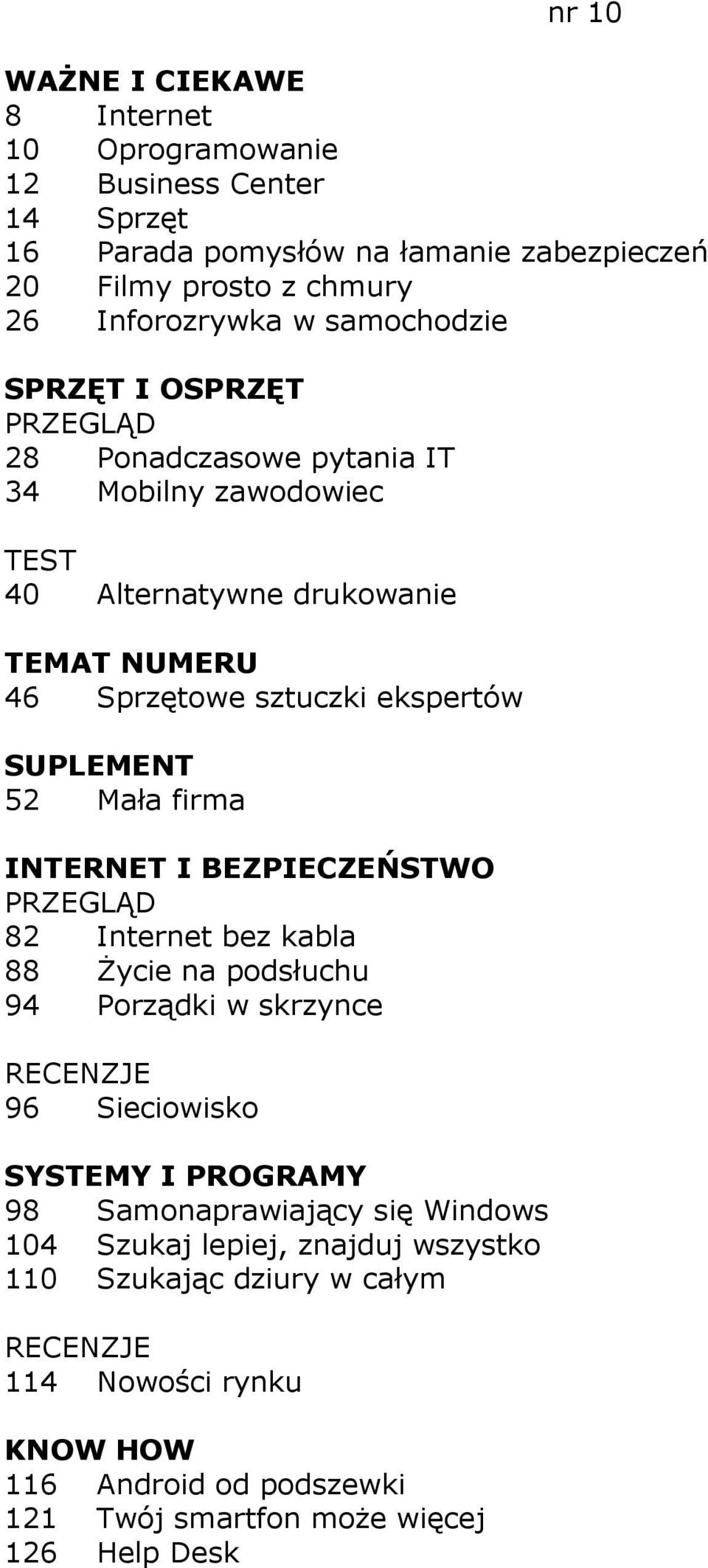 nr 10

WAŻNE I CIEKAWE
8 Internet
10 Oprogramowanie
12 Business Center
14 Sprzęt
16 Parada pomysłów na łamanie zabezpieczeń
20 Filmy prosto z chmury
26 Inforozrywka w samochodzie

SPRZĘT I OSPRZĘT
PRZEGLĄD
28 Ponadczasowe pytania IT
34 Mobilny zawodowiec

TEST
40 Alternatywne drukowanie

TEMAT NUMERU
46 Sprzętowe sztuczki ekspertów

SUPLEMENT
52 Mała firma

INTERNET I BEZPIECZEŃSTWO
PRZEGLĄD
82 Internet bez kabla
88 Życie na podsłuchu
94 Porządki w skrzynce

RECENZJE
96 Sieciowisko

SYSTEMY I PROGRAMY
98 Samonaprawiający się Windows
104 Szukaj lepiej, znajduj wszystko
110 Szukając dziury w całym

RECENZJE
114 Nowości rynku

KNOW HOW
116 Android od podszewki
121 Twój smartfon może więcej
126 Help Desk